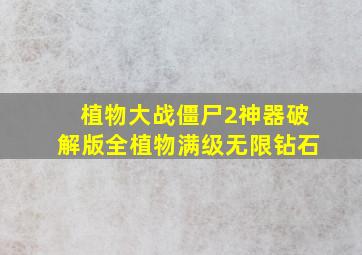 植物大战僵尸2神器破解版全植物满级无限钻石